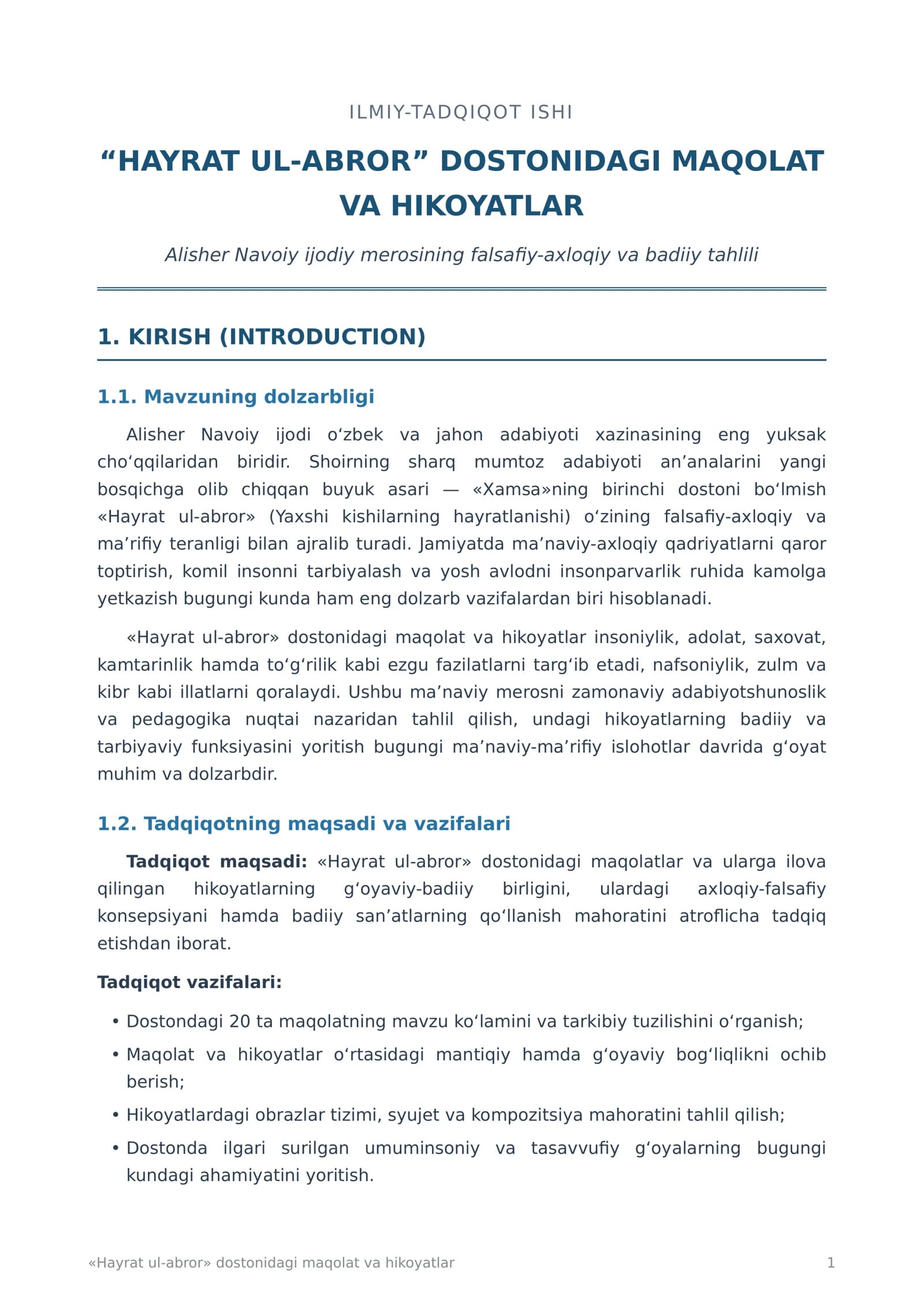 ILMIY-TADQIQOT ISHI

"HAYRAT UL-ABROR" DOSTONIDAGI MAQOLAT VA HIKOYATLAR

Alisher Navoiy ijodiy merosining falsafiy-axloqiy va badiiy tahlili

1. KIRISH (INTRODUCTION)

1.1. Mavzuning dolzarbligi

Alisher Navoiy ijodi o'zbek va jahon adabiyoti xazinasining eng yuksak cho'qqilaridan biridir. Shoirning sharq mumtoz adabiyoti an'analarini yangi bosqichga olib chiqqan buyuk asari — «Xamsa»ning birinchi dostoni bo'lmish «Hayrat ul-abror» (Yaxshi kishilarning hayratlanishi) o'zining falsafiy-axloqiy va ma'rifiy teranligi bilan ajralib turadi. Jamiyatda ma'naviy-axloqiy qadriyatlarni qaror toptirish, komil insonni tarbiyalash va yosh avlodni insonparvarlik ruhida kamolga yetkazish bugungi kunda ham eng dolzarb vazifalardan biri hisoblanadi.

«Hayrat ul-abror» dostonidagi maqolat va hikoyatlar insoniylik, adolat, saxovat, kamtarinlik hamda to'g'rilik kabi ezgu fazilatlarni targ'ib etadi, nafsoniylik, zulm va kibr kabi illatlarni qoralaydi. Ushbu ma'naviy merosni zamonaviy adabiyotshunoslik va pedagogika nuqtai nazaridan tahlil qilish, undagi hikoyatlarning badiiy va tarbiyaviy funksiyasini yoritish bugungi ma'naviy-ma'rifiy islohotlar davrida g'oyat muhim va dolzarbdir.

1.2. Tadqiqotning maqsadi va vazifalari

Tadqiqot maqsadi: «Hayrat ul-abror» dostonidagi maqolatlar va ularga ilova qilingan hikoyatlarning g'oyaviy-badiiy birligini, ulardagi axloqiy-falsafiy konsepsiyani hamda badiiy san'atlarning qo'llanish mahoratini atroflicha tadqiq etishdan iborat.

Tadqiqot vazifalari:

• Dostondagi 20 ta maqolatning mavzu ko'lamini va tarkibiy tuzilishini o'rganish;
• Maqolat va hikoyatlar o'rtasidagi mantiqiy hamda g'oyaviy bog'liqlikni ochib berish;
• Hikoyatlardagi obrazlar tizimi, syujet va kompozitsiya mahoratini tahlil qilish;
• Dostonda ilgari surilgan umuminsoniy va tasavvufiy g'oyalarning bugungi kundagi ahamiyatini yoritish.

«Hayrat ul-abror» dostonidagi maqolat va hikoyatlar 1